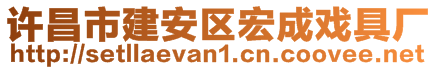 许昌市建安区宏成戏具厂
http://setllaevan1.cn.coovee.net